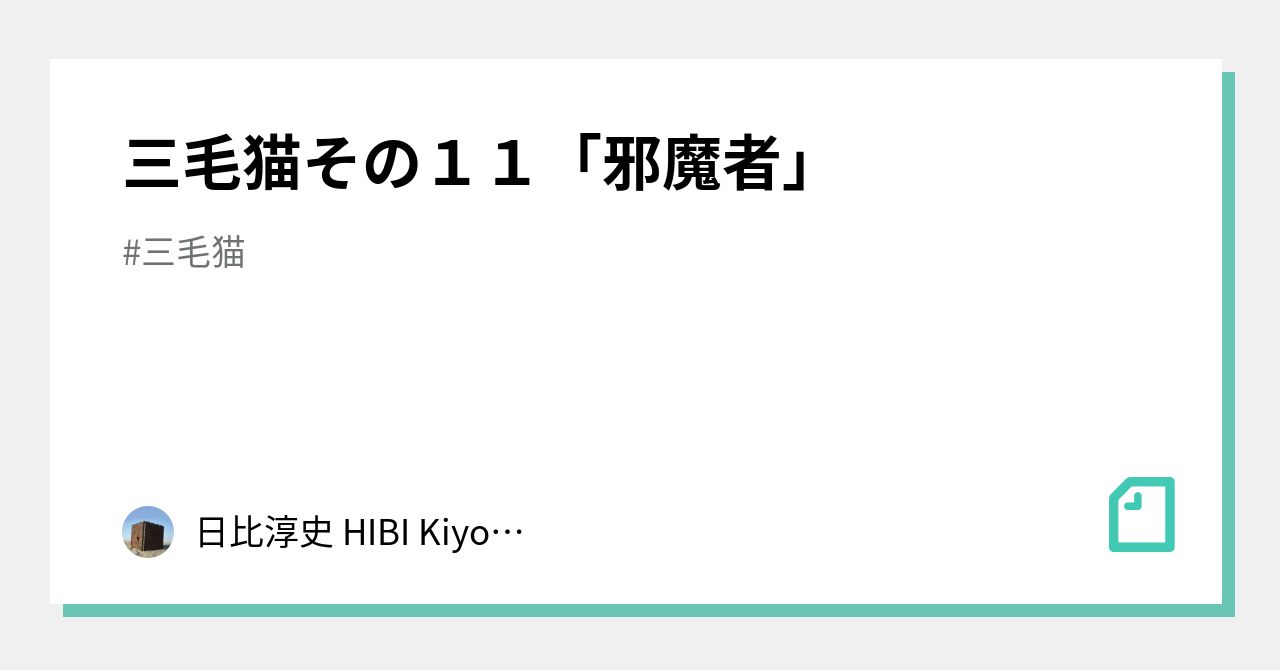 三毛猫その１１「邪魔者」

#三毛猫

日比淳史 HIBI Kiyo…